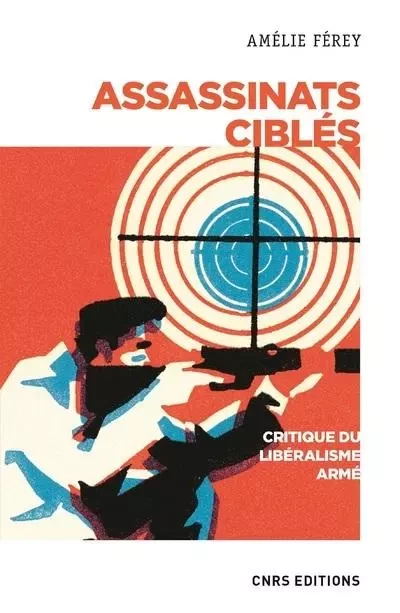 AMÉLIE FÉREY

ASSASSINATS CIBLÉS

CRITIQUE DU LIBÉRALISME ARMÉ

CNRS EDITIONS